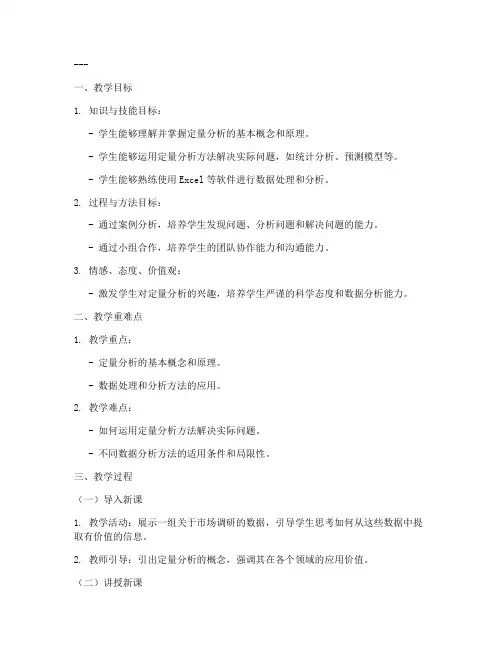 ---

一、教学目标

1. 知识与技能目标：

- 学生能够理解并掌握定量分析的基本概念和原理。

- 学生能够运用定量分析方法解决实际问题，如统计分析、预测模型等。

- 学生能够熟练使用Excel等软件进行数据处理和分析。

2. 过程与方法目标：

- 通过案例分析，培养学生发现问题、分析问题和解决问题的能力。

- 通过小组合作，培养学生的团队协作能力和沟通能力。

3. 情感、态度、价值观：

- 激发学生对定量分析的兴趣，培养学生严谨的科学态度和数据分析能力。

二、教学重难点

1. 教学重点：

- 定量分析的基本概念和原理。

- 数据处理和分析方法的应用。

2. 教学难点：

- 如何运用定量分析方法解决实际问题。

- 不同数据分析方法的适用条件和局限性。

三、教学过程

（一）导入新课

1. 教学活动：展示一组关于市场调研的数据，引导学生思考如何从这些数据中提取有价值的信息。

2. 教师引导：引出定量分析的概念，强调其在各个领域的应用价值。

（二）讲授新课